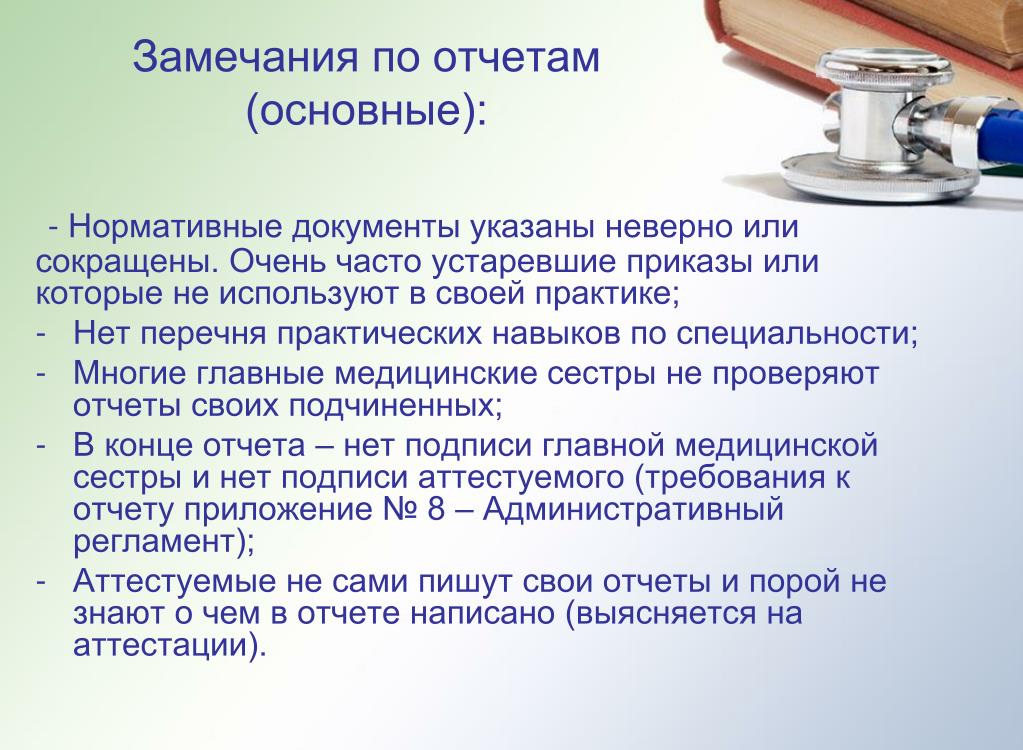 Замечания по отчетам (основные):

- Нормативные документы указаны неверно или сокращены. Очень часто устаревшие приказы или которые не используют в своей практике;
- Нет перечня практических навыков по специальности;
- Многие главные медицинские сестры не проверяют отчеты своих подчиненных;
- В конце отчета – нет подписи главной медицинской сестры и нет подписи аттестуемого (требования к отчету приложение № 8 – Административный регламент);
- Аттестуемые не сами пишут свои отчеты и порой не знают о чем в отчете написано (выясняется на аттестации).